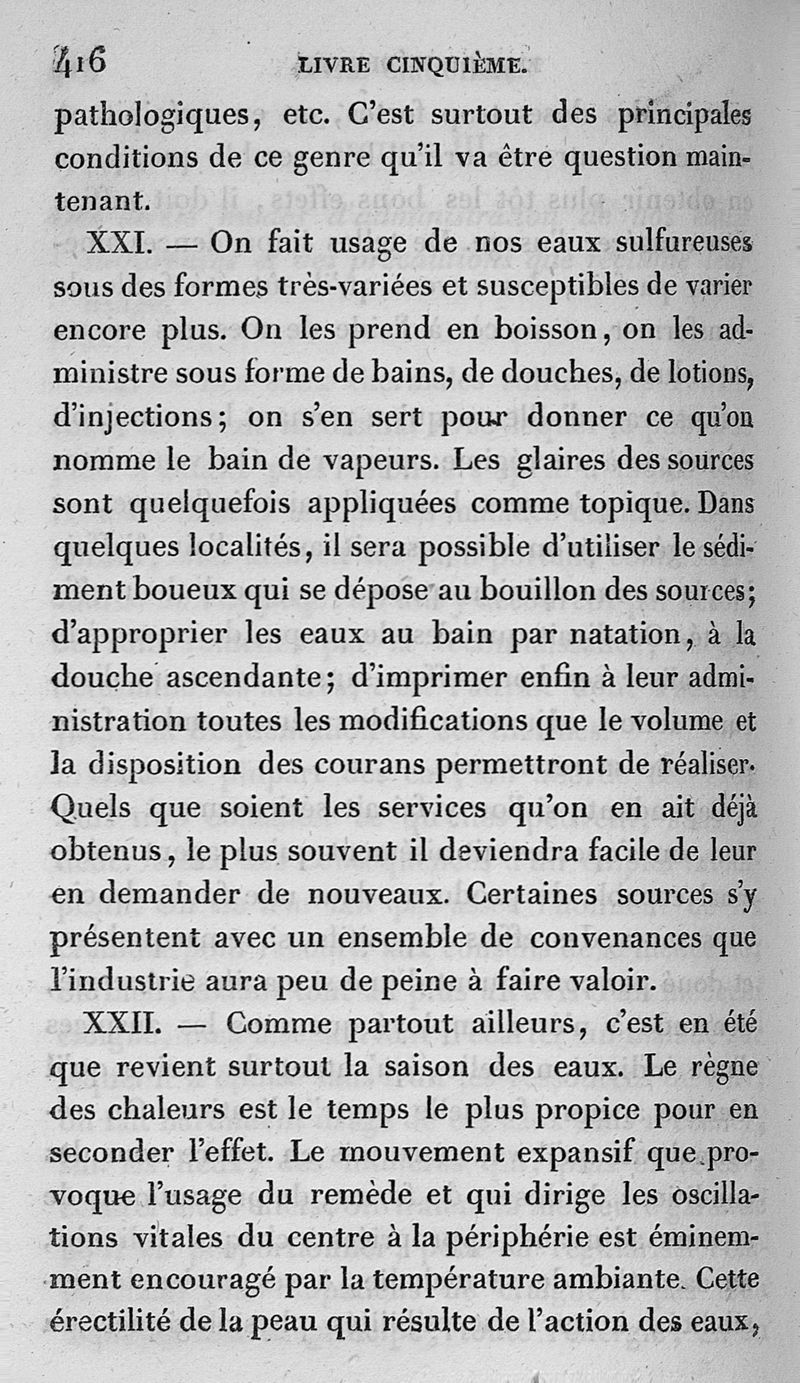 416 LIVRE CINQUIÈME.

pathologiques, etc. C'est surtout des principales conditions de ce genre qu'il va être question maintenant.

XXI. — On fait usage de nos eaux sulfureuses sous des formes très-variées et susceptibles de varier encore plus. On les prend en boisson, on les administre sous forme de bains, de douches, de lotions, d'injections; on s'en sert pour donner ce qu'on nomme le bain de vapeurs. Les glaires des sources sont quelquefois appliquées comme topique. Dans quelques localités, il sera possible d'utiliser le sédiment boueux qui se dépose au bouillon des sources; d'approprier les eaux au bain par natation, à la douche ascendante; d'imprimer enfin à leur administration toutes les modifications que le volume et la disposition des courans permettront de réaliser. Quels que soient les services qu'on en ait déjà obtenus, le plus souvent il deviendra facile de leur en demander de nouveaux. Certaines sources s'y présentent avec un ensemble de convenances que l'industrie aura peu de peine à faire valoir.

XXII. — Comme partout ailleurs, c'est en été que revient surtout la saison des eaux. Le règne des chaleurs est le temps le plus propice pour en seconder l'effet. Le mouvement expansif que provoque l'usage du remède et qui dirige les oscillations vitales du centre à la périphérie est éminemment encouragé par la température ambiante. Cette érectilité de la peau qui résulte de l'action des eaux,